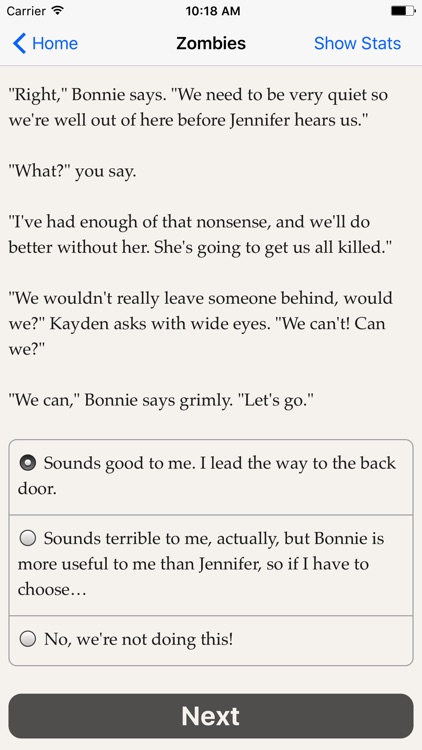 Carrier 10:18 AM

Home
Zombies
Show Stats

"Right," Bonnie says. "We need to be very quiet so we're well out of here before Jennifer hears us."

"What?" you say.

"I've had enough of that nonsense, and we'll do better without her. She's going to get us all killed."

"We wouldn't really leave someone behind, would we?" Kayden asks with wide eyes. "We can't! Can we?"

"We can," Bonnie says grimly. "Let's go."

Sounds good to me. I lead the way to the back door.

Sounds terrible to me, actually, but Bonnie is more useful to me than Jennifer, so if I have to choose…

No, we're not doing this!

Next